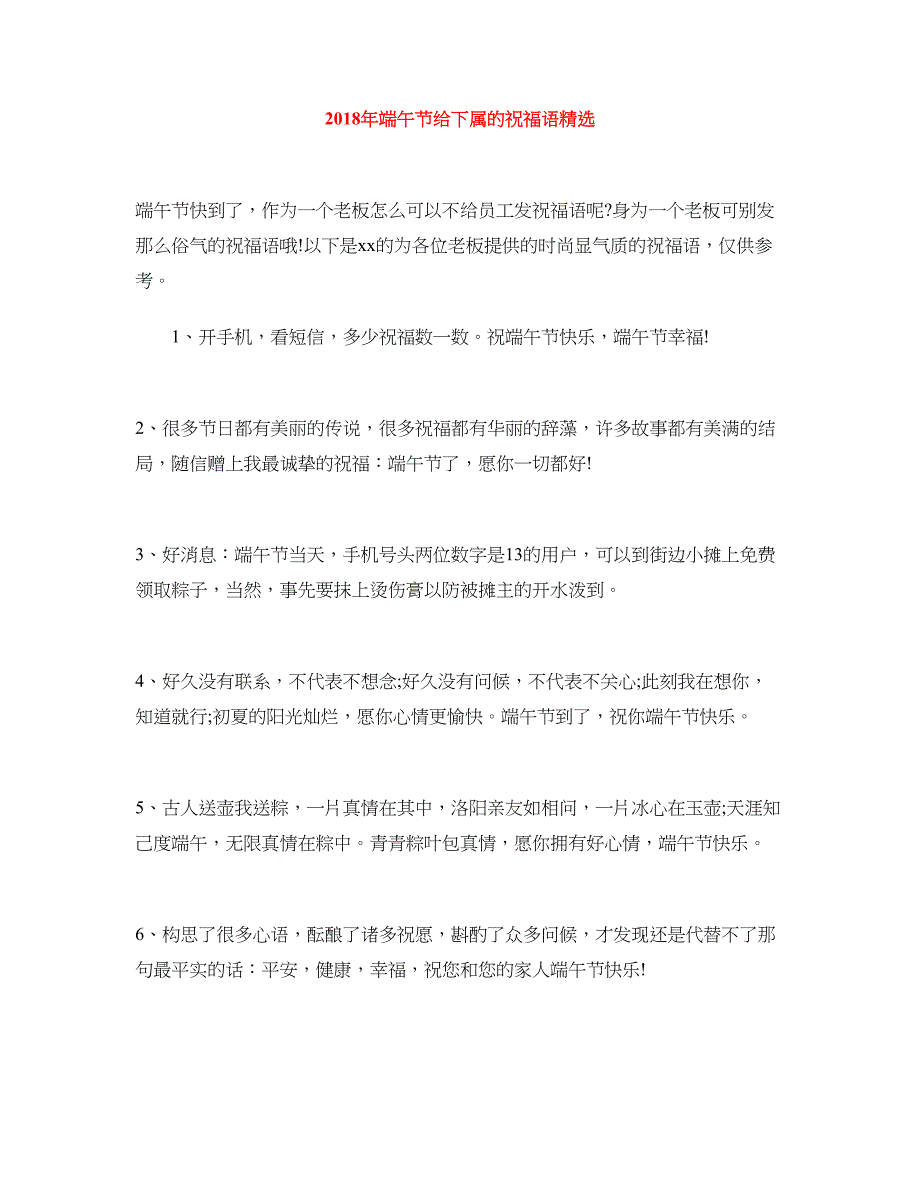 2018年端午节给下属的祝福语精选

端午节快到了，作为一个老板怎么可以不给员工发祝福语呢?身为一个老板可别发那么俗气的祝福语哦!以下是xx的为各位老板提供的时尚显气质的祝福语，仅供参考。

1、开手机，看短信，多少祝福数一数。祝端午节快乐，端午节幸福!

2、很多节日都有美丽的传说，很多祝福都有华丽的辞藻，许多故事都有美满的结局，随信赠上我最诚挚的祝福：端午节了，愿你一切都好!

3、好消息：端午节当天，手机号头两位数字是13的用户，可以到街边小摊上免费领取粽子，当然，事先要抹上烫伤膏以防被摊主的开水泼到。

4、好久没有联系，不代表不想念;好久没有问候，不代表不关心;此刻我在想你，知道就行;初夏的阳光灿烂，愿你心情更愉快。端午节到了，祝你端午节快乐。

5、古人送壶我送粽，一片真情在其中，洛阳亲友如相问，一片冰心在玉壶;天涯知己度端午，无限真情在粽中。青青粽叶包真情，愿你拥有好心情，端午节快乐。

6、构思了很多心语，酝酿了诸多祝愿，斟酌了众多问候，才发现还是代替不了那句最平实的话：平安，健康，幸福，祝您和您的家人端午节快乐!